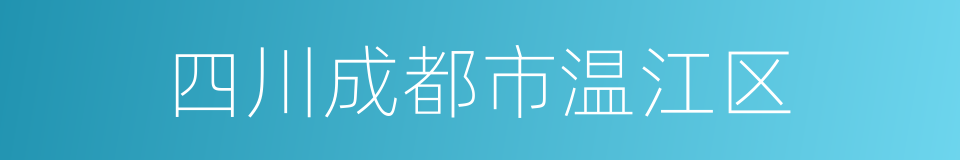 四川成都市温江区